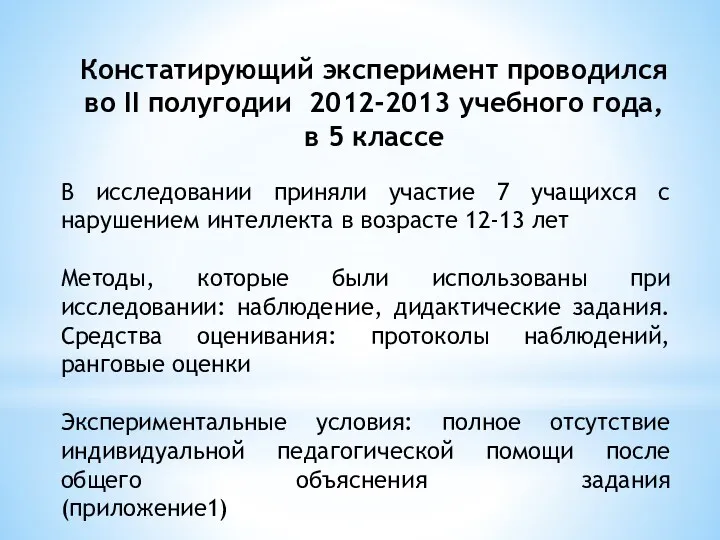 Констатирующий эксперимент проводился во II полугодии 2012-2013 учебного года, в 5 классе

В исследовании приняли участие 7 учащихся с нарушением интеллекта в возрасте 12-13 лет

Методы, которые были использованы при исследовании: наблюдение, дидактические задания. Средства оценивания: протоколы наблюдений, ранговые оценки

Экспериментальные условия: полное отсутствие индивидуальной педагогической помощи после общего объяснения задания (приложение1)